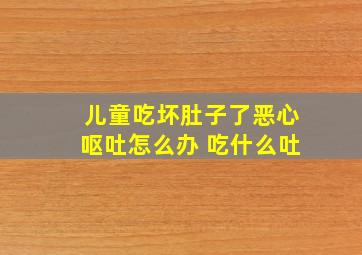 儿童吃坏肚子了恶心呕吐怎么办 吃什么吐